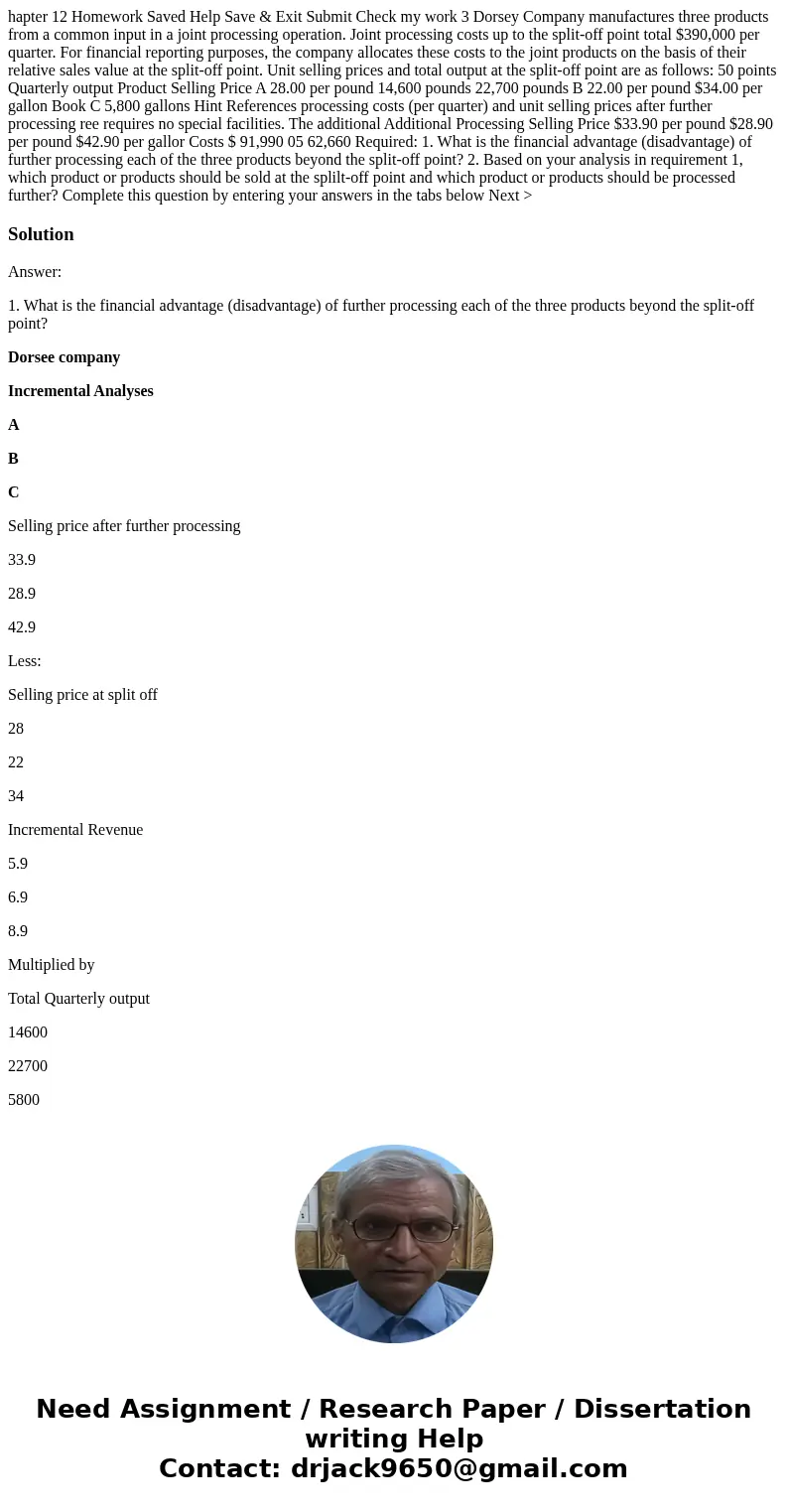 hapter 12 Homework Saved Help Save & Exit Submit Check my work 3 Dorsey Company manufactures three products from a common input in a joint processing operation. Joint processing costs up to the split-off point total $390,000 per quarter. For financial reporting purposes, the company allocates these costs to the joint products on the basis of their relative sales value at the split-off point. Unit selling prices and total output at the split-off point are as follows: 50 points Quarterly output Product Selling Price A 28.00 per pound 14,600 pounds 22,700 pounds B 22.00 per pound $34.00 per gallon Book C 5,800 gallons Hint References processing costs (per quarter) and unit selling prices after further processing ree requires no special facilities. The additional Additional Processing Selling Price $33.90 per pound $28.90 per pound $42.90 per gallor Costs $ 91,990 05 62,660 Required: 1. What is the financial advantage (disadvantage) of further processing each of the three products beyond the split-off point? 2. Based on your analysis in requirement 1, which product or products should be sold at the splilt-off point and which product or products should be processed further? Complete this question by entering your answers in the tabs below Next >

Solution

Answer:

1. What is the financial advantage (disadvantage) of further processing each of the three products beyond the split-off point?

Dorsee company

Incremental Analyses

A

B

C

Selling price after further processing

33.9

28.9

42.9

Less:

Selling price at split off

28

22

34

Incremental Revenue

5.9

6.9

8.9

Multiplied by

Total Quarterly output

14600

22700

5800

Need Assignment / Research Paper / Dissertation writing Help
Contact: drjack9650@gmail.com